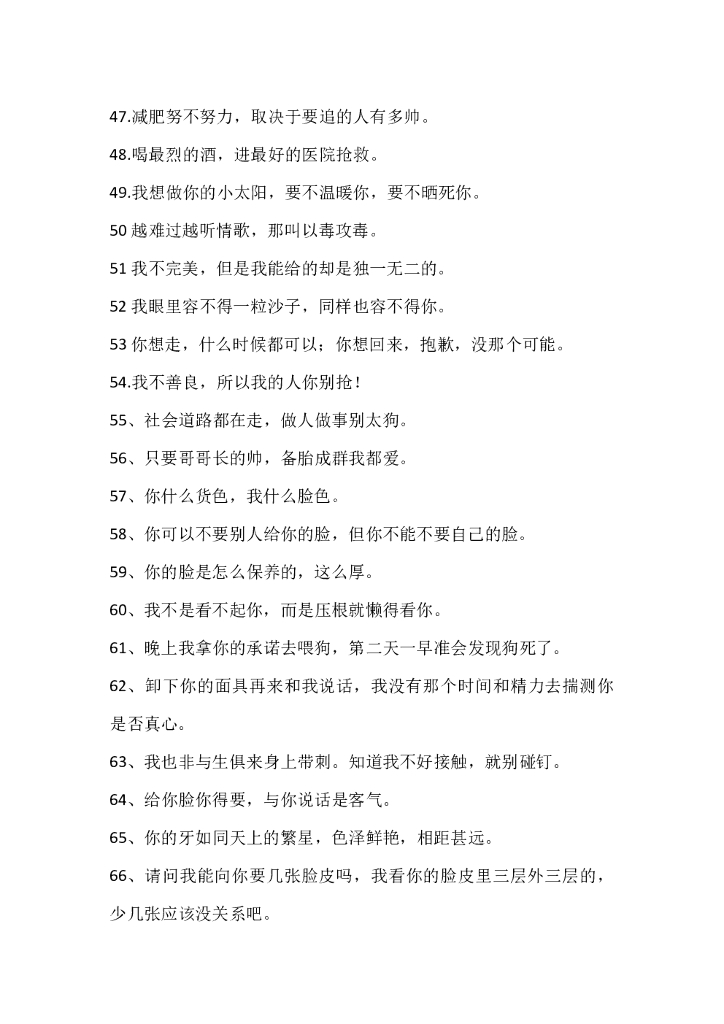 47.减肥努不努力，取决于要追的人有多帅。

48.喝最烈的酒，进最好的医院抢救。

49.我想做你的小太阳，要不温暖你，要不晒死你。

50 越难过越听情歌，那叫以毒攻毒。

51 我不完美，但是我能给的却是独一无二的。

52 我眼里容不得一粒沙子，同样也容不得你。

53 你想走，什么时候都可以；你想回来，抱歉，没那个可能。

54.我不善良，所以我的人你别抢！

55、社会道路都在走，做人做事别太狗。

56、只要哥哥长的帅，备胎成群我都爱。

57、你什么货色，我什么脸色。

58、你可以不要别人给你的脸，但你不能不要自己的脸。

59、你的脸是怎么保养的，这么厚。

60、我不是看不起你，而是压根就懒得看你。

61、晚上我拿你的承诺去喂狗，第二天一早准会发现狗死了。

62、卸下你的面具再来和我说话，我没有那个时间和精力去揣测你是否真心。

63、我也非与生俱来身上带刺。知道我不好接触，就别碰钉。

64、给你脸你得要，与你说话是客气。

65、你的牙如同天上的繁星，色泽鲜艳，相距甚远。

66、请问我能向你要几张脸皮吗，我看你的脸皮里三层外三层的，少几张应该没关系吧。